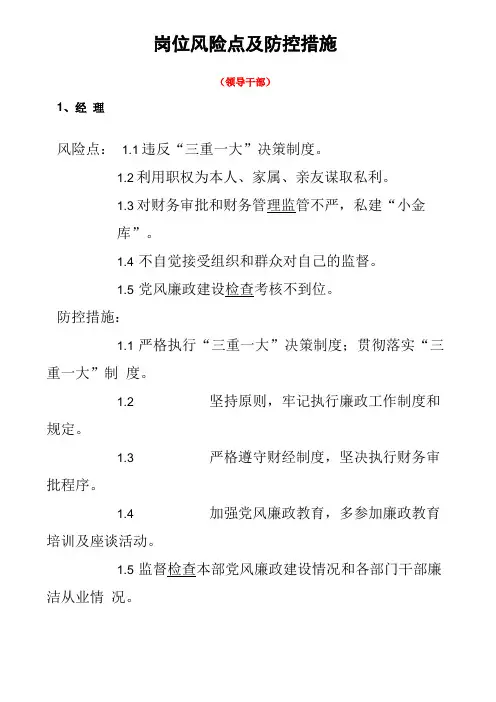 岗位风险点及防控措施

（领导干部）

1、经 理

风险点： 1.1 违反“三重一大”决策制度。

1.2 利用职权为本人、家属、亲友谋取私利。

1.3 对财务审批和财务管理监管不严，私建“小金库”。

1.4 不自觉接受组织和群众对自己的监督。

1.5 党风廉政建设检查考核不到位。

防控措施：

1.1 严格执行“三重一大”决策制度；贯彻落实“三重一大”制 度。

1.2 坚持原则，牢记执行廉政工作制度和规定。

1.3 严格遵守财经制度，坚决执行财务审批程序。

1.4 加强党风廉政教育，多参加廉政教育培训及座谈活动。

1.5 监督检查本部党风廉政建设情况和各部门干部廉洁从业情 况。